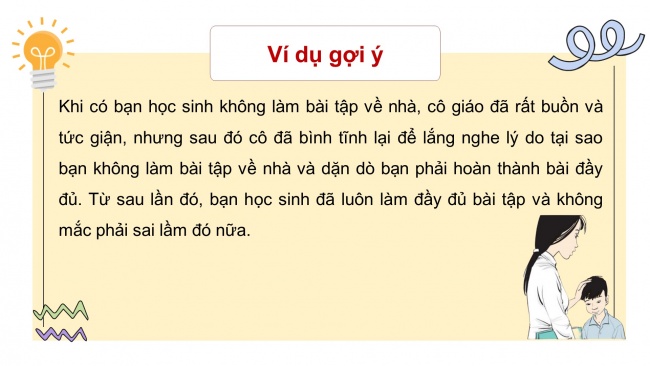 Ví dụ gợi ý

Khi có bạn học sinh không làm bài tập về nhà, cô giáo đã rất buồn và tức giận, nhưng sau đó cô đã bình tĩnh lại để lắng nghe lý do tại sao bạn không làm bài tập về nhà và dặn dò bạn phải hoàn thành bài đầy đủ. Từ sau lần đó, bạn học sinh đã luôn làm đầy đủ bài tập và không mắc phải sai lầm đó nữa.